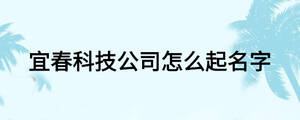 宜春科技公司怎么起名字